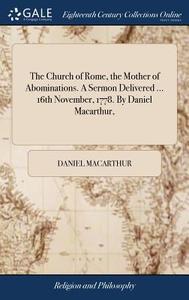 GALE

Eighteenth Century Collections Online

The Church of Rome, the Mother of Abominations. A Sermon Delivered ... 16th November, 1778. By Daniel Macarthur,

DANIEL MACARTHUR

Religion and Philosophy